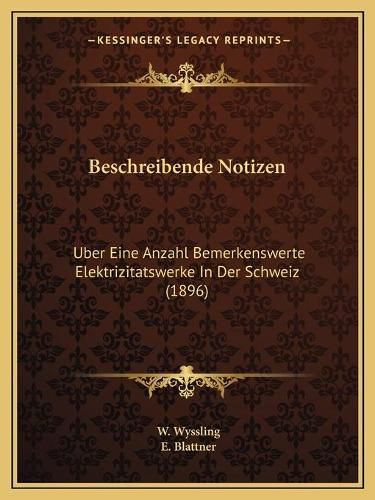 —KESSINGER'S LEGACY REPRINTS—

Beschreibende Notizen

Uber Eine Anzahl Bemerkenswerte Elektrizitatswerke In Der Schweiz (1896)

W. Wyssling
E. Blattner